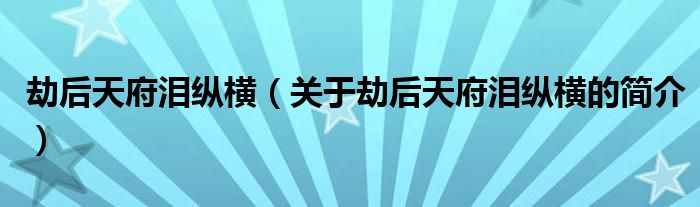 劫后天府泪纵横（关于劫后天府泪纵横的简介）